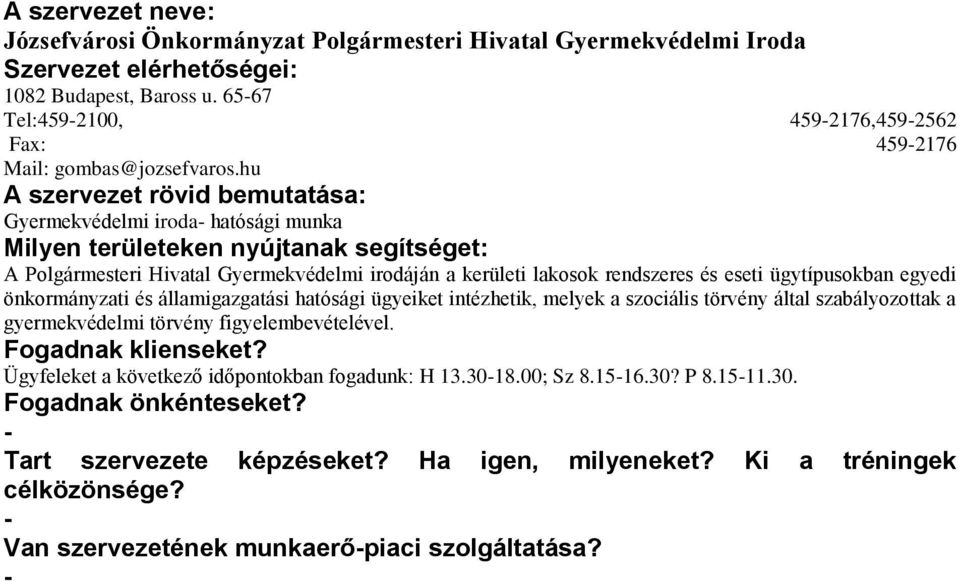 A szervezet neve:
Józsefvárosi Önkormányzat Polgármesteri Hivatal Gyermekvédelmi Iroda
Szervezet elérhetőségei:
1082 Budapest, Baross u. 65-67
Tel:459-2100, 459-2176,459-2562
Fax: 459-2176
Mail: gombas@jozsefvaros.hu
A szervezet rövid bemutatása:
Gyermekvédelmi iroda- hatósági munka
Milyen területeken nyújtanak segítséget:
A Polgármesteri Hivatal Gyermekvédelmi irodáján a kerületi lakosok rendszeres és eseti ügytípusokban egyedi önkormányzati és államigazgatási hatósági ügyeiket intézhetik, melyek a szociális törvény által szabályozottak a gyermekvédelmi törvény figyelembevételével.
Fogadnak klienseket?
Ügyfeleket a következő időpontokban fogadunk: H 13.30-18.00; Sz 8.15-16.30? P 8.15-11.30.
Fogadnak önkénteseket?
-
Tart szervezete képzéseket? Ha igen, milyeneket? Ki a tréningek célközönsége?
-
Van szervezetének munkaerő-piaci szolgáltatása?
-